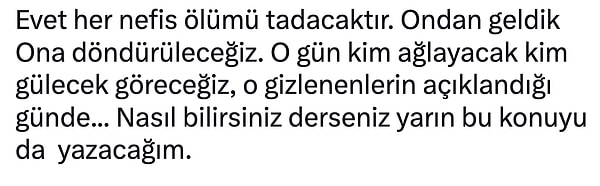 Evet her nefis ölümü tadacaktır. Ondan geldik Ona döndürüleceğiz. O gün kim ağlayacak kim gülecek göreceğiz, o gizlenenlerin açıklandığı günde... Nasıl bilirsiniz derseniz yarın bu konuyu da  yazacağım.